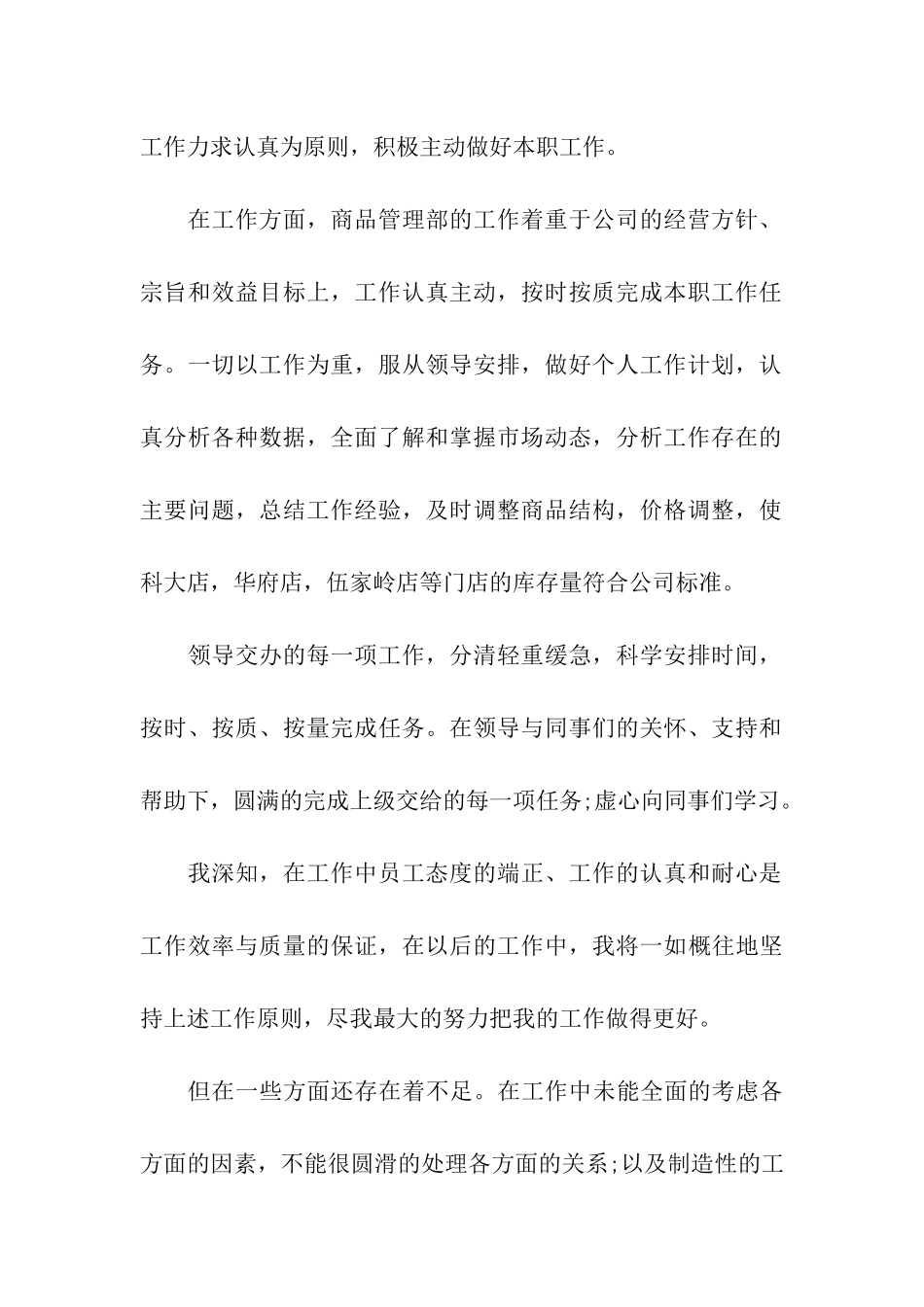 工作力求认真为原则，积极主动做好本职工作。

在工作方面，商品管理部的工作着重于公司的经营方针、宗旨和效益目标上，工作认真主动，按时按质完成本职工作任务。一切以工作为重，服从领导安排，做好个人工作计划，认真分析各种数据，全面了解和掌握市场动态，分析工作存在的主要问题，总结工作经验，及时调整商品结构，价格调整，使科大店，华府店，伍家岭店等门店的库存量符合公司标准。

领导交办的每一项工作，分清轻重缓急，科学安排时间，按时、按质、按量完成任务。在领导与同事们的关怀、支持和帮助下，圆满的完成上级交给的每一项任务;虚心向同事们学习。

我深知，在工作中员工态度的端正、工作的认真和耐心是工作效率与质量的保证，在以后的工作中，我将一如概往地坚持上述工作原则，尽我最大的努力把我的工作做得更好。

但在一些方面还存在着不足。在工作中未能全面的考虑各方面的因素，不能很圆滑的处理各方面的关系;以及制造性的工